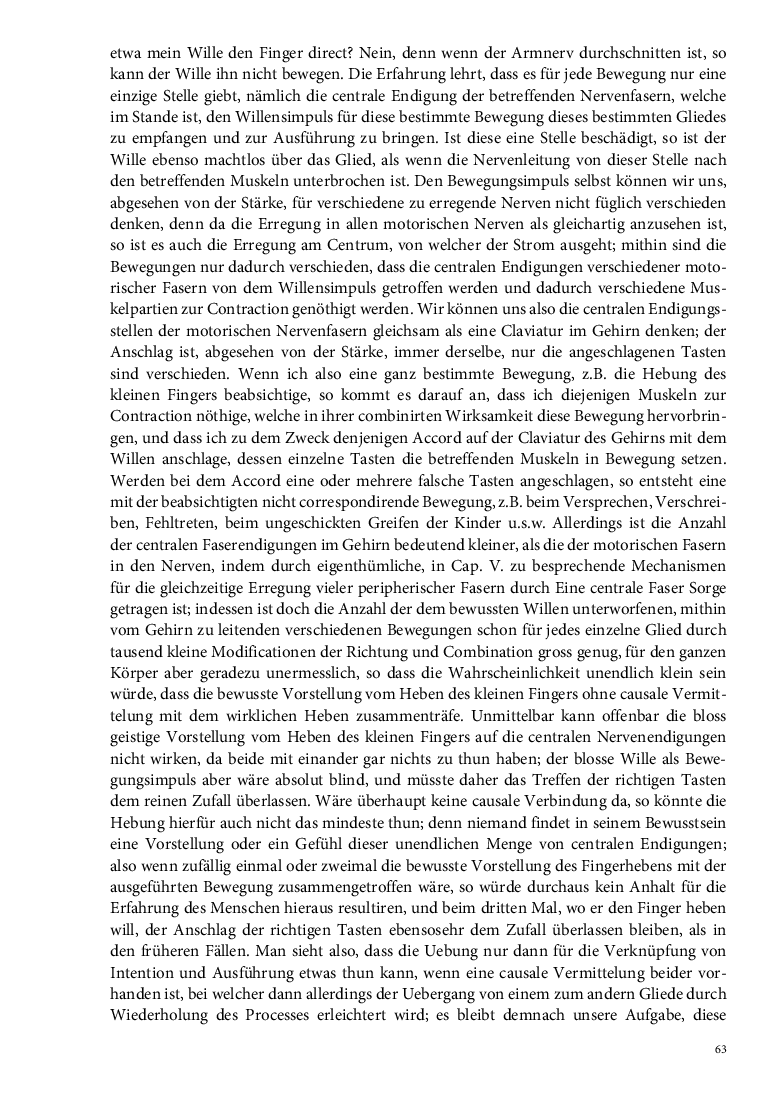 etwa mein Wille den Finger direct? Nein, denn wenn der Armnerv durchschnitten ist, so kann der Wille ihn nicht bewegen. Die Erfahrung lehrt, dass es für jede Bewegung nur eine einzige Stelle giebt, nämlich die centrale Endigung der betreffenden Nervenfasern, welche im Stande ist, den Willensimpuls für diese bestimmte Bewegung dieses bestimmten Gliedes zu empfangen und zur Ausführung zu bringen. Ist diese eine Stelle beschädigt, so ist der Wille ebenso machtlos über das Glied, als wenn die Nervenleitung von dieser Stelle nach den betreffenden Muskeln unterbrochen ist. Den Bewegungsimpuls selbst können wir uns, abgesehen von der Stärke, für verschiedene zu erregende Nerven nicht füglich verschieden denken, denn da die Erregung in allen motorischen Nerven als gleichartig anzusehen ist, so ist es auch die Erregung am Centrum, von welcher der Strom ausgeht; mithin sind die Bewegungen nur dadurch verschieden, dass die centralen Endigungen verschiedener motorischer Fasern von dem Willensimpuls getroffen werden und dadurch verschiedene Muskelpartien zur Contraction genöthigt werden. Wir können uns also die centralen Endigungsstellen der motorischen Nervenfasern gleichsam als eine Claviatur im Gehirn denken; der Anschlag ist, abgesehen von der Stärke, immer derselbe, nur die angeschlagenen Tasten sind verschieden. Wenn ich also eine ganz bestimmte Bewegung, z.B. die Hebung des kleinen Fingers beabsichtige, so kommt es darauf an, dass ich diejenigen Muskeln zur Contraction nöthige, welche in ihrer combinirten Wirksamkeit diese Bewegung hervorbringen, und dass ich zu dem Zweck denjenigen Accord auf der Claviatur des Gehirns mit dem Willen anschlage, dessen einzelne Tasten die betreffenden Muskeln in Bewegung setzen. Werden bei dem Accord eine oder mehrere falsche Tasten angeschlagen, so entsteht eine mit der beabsichtigten nicht correspondirende Bewegung, z.B. beim Versprechen, Verschreiben, Fehltreten, beim ungeschickten Greifen der Kinder u.s.w. Allerdings ist die Anzahl der centralen Faserendigungen im Gehirn bedeutend kleiner, als die der motorischen Fasern in den Nerven, indem durch eigenthümliche, in Cap. V. zu besprechende Mechanismen für die gleichzeitige Erregung vieler peripherischer Fasern durch Eine centrale Faser Sorge getragen ist; indessen ist doch die Anzahl der dem bewussten Willen unterworfenen, mithin vom Gehirn zu leitenden verschiedenen Bewegungen schon für jedes einzelne Glied durch tausend kleine Modificationen der Richtung und Combination gross genug, für den ganzen Körper aber geradezu unermesslich, so dass die Wahrscheinlichkeit unendlich klein sein würde, dass die bewusste Vorstellung vom Heben des kleinen Fingers ohne causale Vermittelung mit dem wirklichen Heben zusammenträfe. Unmittelbar kann offenbar die bloss geistige Vorstellung vom Heben des kleinen Fingers auf die centralen Nervenendigungen nicht wirken, da beide mit einander gar nichts zu thun haben; der blosse Wille als Bewegungsimpuls aber wäre absolut blind, und müsste daher das Treffen der richtigen Tasten dem reinen Zufall überlassen. Wäre überhaupt keine causale Verbindung da, so könnte die Hebung hierfür auch nicht das mindeste thun; denn niemand findet in seinem Bewusstsein eine Vorstellung oder ein Gefühl dieser unendlichen Menge von centralen Endigungen; also wenn zufällig einmal oder zweimal die bewusste Vorstellung des Fingerhebens mit der ausgeführten Bewegung zusammengetroffen wäre, so würde durchaus kein Anhalt für die Erfahrung des Menschen hieraus resultiren, und beim dritten Mal, wo er den Finger heben will, der Anschlag der richtigen Tasten ebensosehr dem Zufall überlassen bleiben, als in den früheren Fällen. Man sieht also, dass die Uebung nur dann für die Verknüpfung von Intention und Ausführung etwas thun kann, wenn eine causale Vermittelung beider vorhanden ist, bei welcher dann allerdings der Uebergang von einem zum andern Gliede durch Wiederholung des Processes erleichtert wird; es bleibt demnach unsere Aufgabe, diese

63